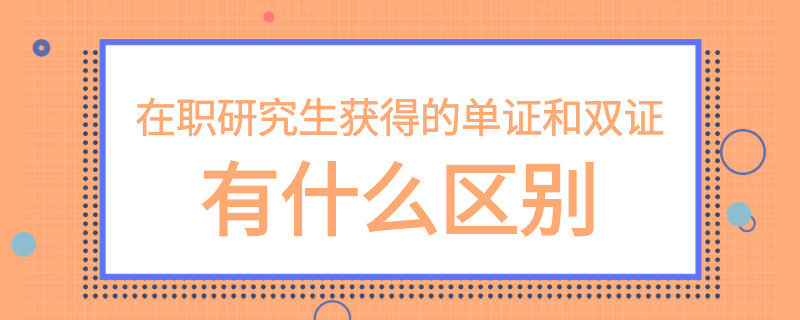 在职研究生获得的单证和双证

有什么区别